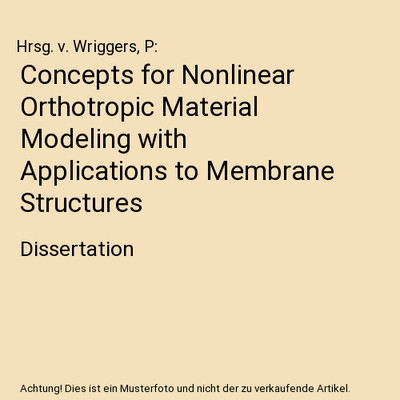 Hrsg. v. Wriggers, P:

Concepts for Nonlinear Orthotropic Material Modeling with Applications to Membrane Structures

Dissertation

Achtung! Dies ist ein Musterfoto und nicht der zu verkaufende Artikel.